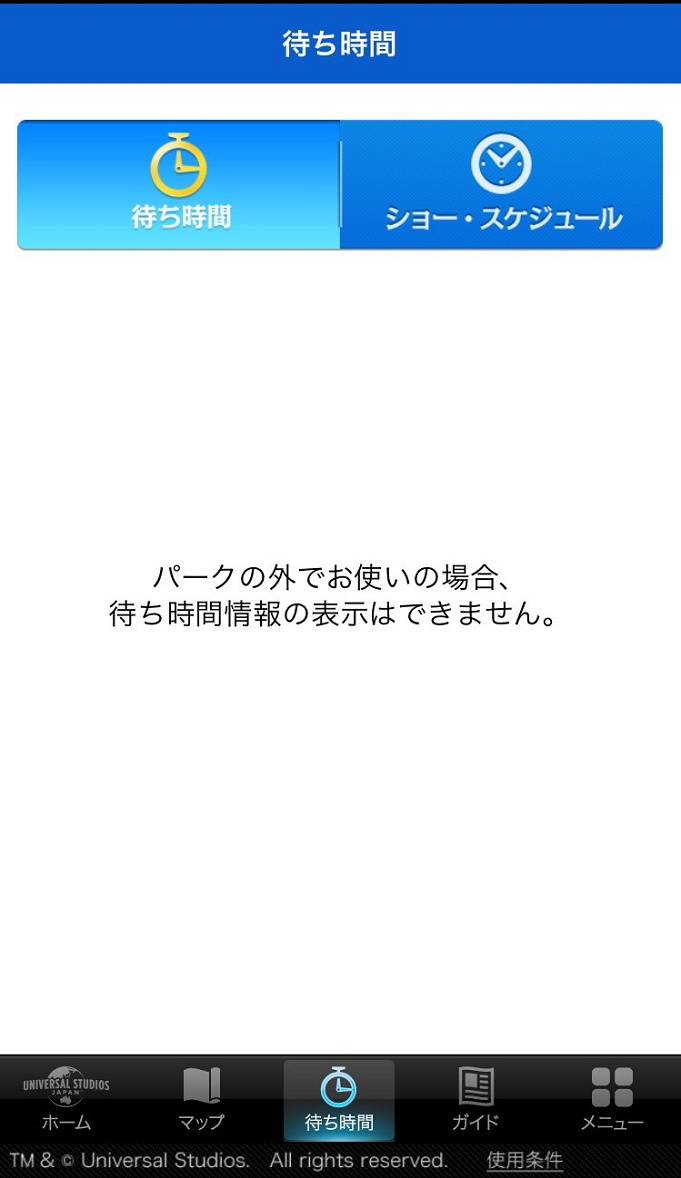 待ち時間

待ち時間

ショー・スケジュール

パークの外でお使いの場合、
待ち時間情報の表示はできません。

UNIVERSAL STUDIOS JAPAN
ホーム

マップ

待ち時間

ガイド

メニュー

TM & © Universal Studios. All rights reserved.

使用条件